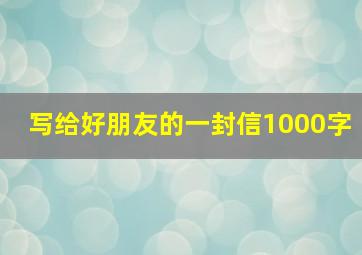 写给好朋友的一封信1000字